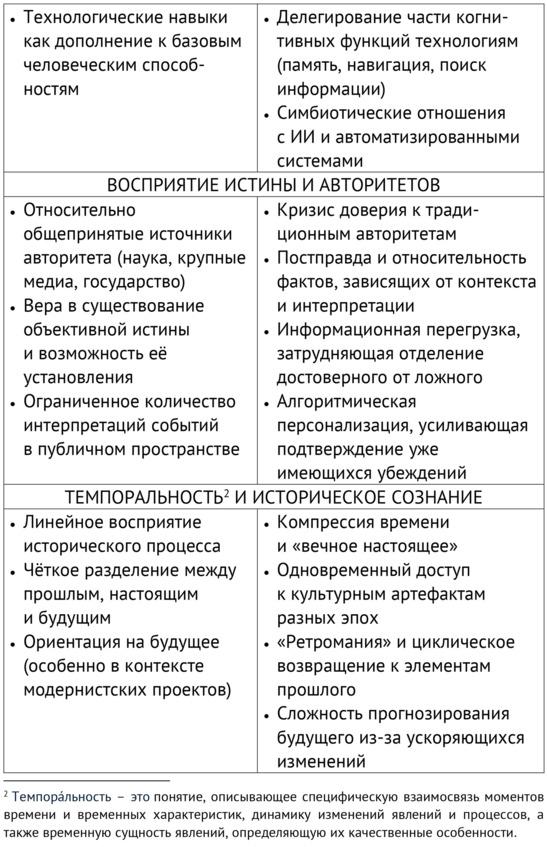 | | |
|---|---|
| • Технологические навыки как дополнение к базовым человеческим способностям | • Делегирование части когнитивных функций технологиям (память, навигация, поиск информации) • Симбиотические отношения с ИИ и автоматизированными системами |
| ВОСПРИЯТИЕ ИСТИНЫ И АВТОРИТЕТОВ | |
| • Относительно общепринятые источники авторитета (наука, крупные медиа, государство) • Вера в существование объективной истины и возможность её установления • Ограниченное количество интерпретаций событий в публичном пространстве | • Кризис доверия к традиционным авторитетам • Постправда и относительность фактов, зависящих от контекста и интерпретации • Информационная перегрузка, затрудняющая отделение достоверного от ложного • Алгоритмическая персонализация, усиливающая подтверждение уже имеющихся убеждений |
| ТЕМПОРАЛЬНОСТЬ$^2$ И ИСТОРИЧЕСКОЕ СОЗНАНИЕ | |
| • Линейное восприятие исторического процесса • Чёткое разделение между прошлым, настоящим и будущим • Ориентация на будущее (особенно в контексте модернистских проектов) | • Компрессия времени и «вечное настоящее» • Одновременный доступ к культурным артефактам разных эпох • «Ретромания» и циклическое возвращение к элементам прошлого • Сложность прогнозирования будущего из-за ускоряющихся изменений |

$^2$ Темпора́льность – это понятие, описывающее специфическую взаимосвязь моментов времени и временных характеристик, динамику изменений явлений и процессов, а также временную сущность явлений, определяющую их качественные особенности.